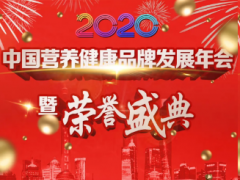 2020
中国营养健康品牌发展年会
暨 荣誉盛典